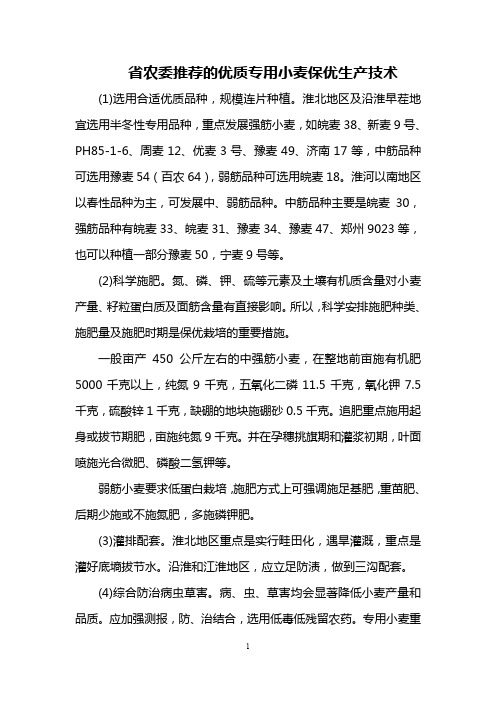 省农委推荐的优质专用小麦保优生产技术

(1)选用合适优质品种，规模连片种植。淮北地区及沿淮旱茬地宜选用半冬性专用品种，重点发展强筋小麦，如皖麦 38、新麦 9 号、PH85-1-6、周麦 12、优麦 3 号、豫麦 49、济南 17 等，中筋品种可选用豫麦 54（百农 64），弱筋品种可选用皖麦 18。淮河以南地区以春性品种为主，可发展中、弱筋品种。中筋品种主要是皖麦 30，强筋品种有皖麦 33、皖麦 31、豫麦 34、豫麦 47、郑州 9023 等，也可以种植一部分豫麦 50，宁麦 9 号等。

(2)科学施肥。氮、磷、钾、硫等元素及土壤有机质含量对小麦产量、籽粒蛋白质及面筋含量有直接影响。所以，科学安排施肥种类、施肥量及施肥时期是保优栽培的重要措施。

一般亩产 450 公斤左右的中强筋小麦，在整地前亩施有机肥 5000 千克以上，纯氮 9 千克，五氧化二磷 11.5 千克，氧化钾 7.5 千克，硫酸锌 1 千克，缺硼的地块施硼砂 0.5 千克。追肥重点施用起身或拔节期肥，亩施纯氮 9 千克。并在孕穗挑旗期和灌浆初期，叶面喷施光合微肥、磷酸二氢钾等。

弱筋小麦要求低蛋白栽培，施肥方式上可强调施足基肥，重苗肥、后期少施或不施氮肥，多施磷钾肥。

(3)灌排配套。淮北地区重点是实行畦田化，遇旱灌溉，重点是灌好底墒拔节水。沿淮和江淮地区，应立足防渍，做到三沟配套。

(4)综合防治病虫草害。病、虫、草害均会显著降低小麦产量和品质。应加强测报，防、治结合，选用低毒低残留农药。专用小麦重

1